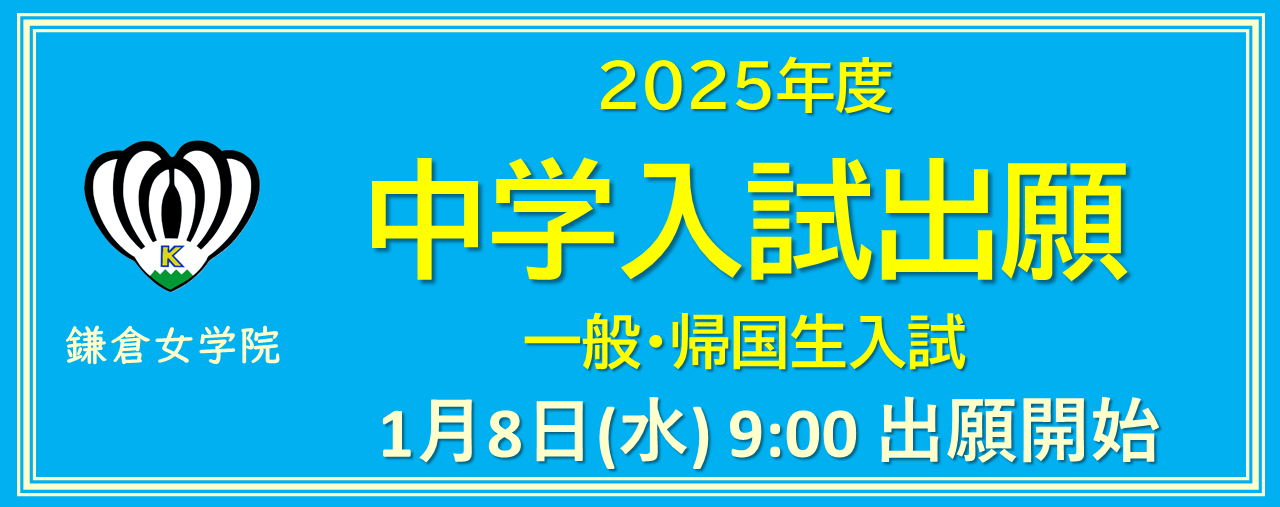 K

鎌倉女学院

2025年度

中学入試出願

一般･帰国生入試

1月8日(水) 9:00 出願開始